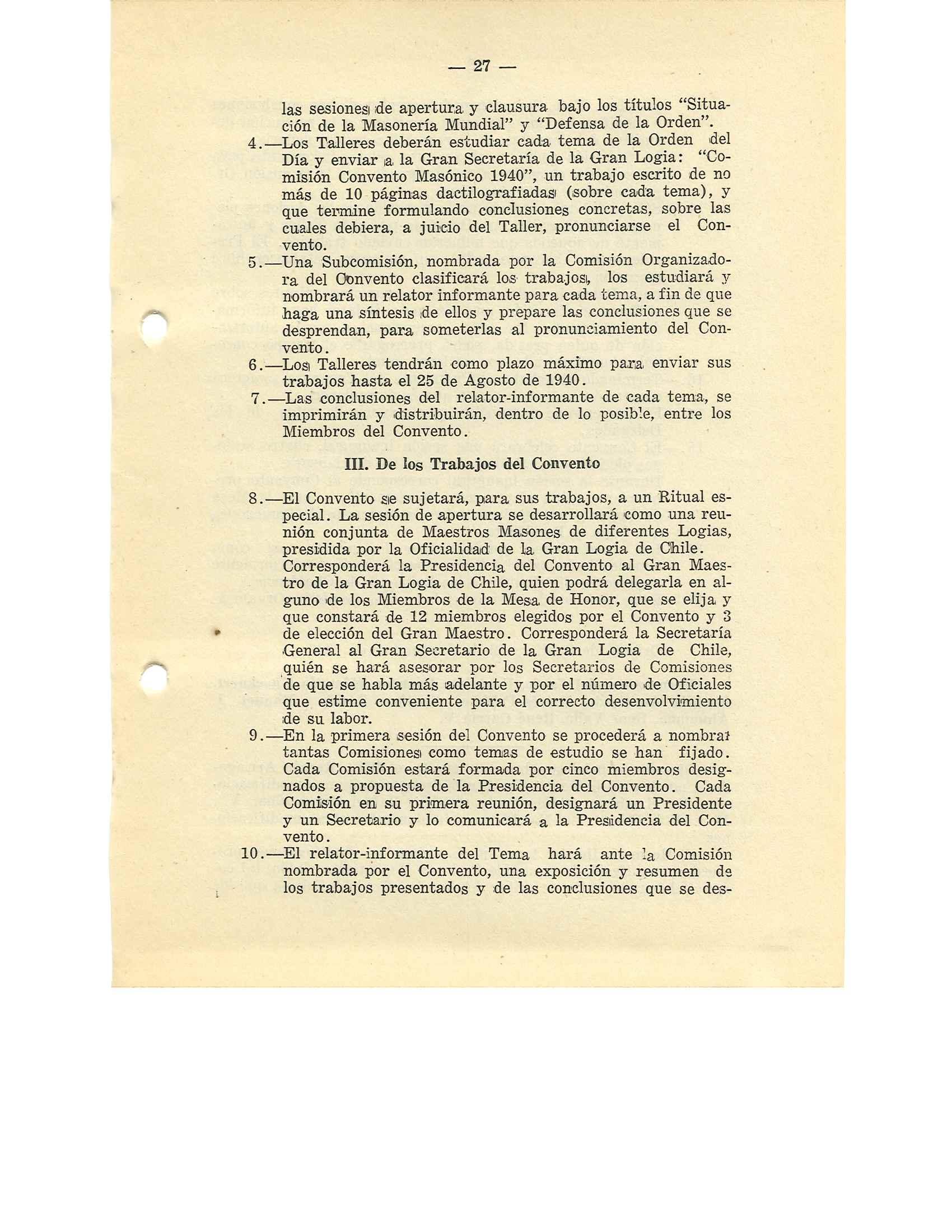 — 27 —

las sesiones de apertura y clausura bajo los títulos "Situación de la Masonería Mundial" y "Defensa de la Orden".

4.—Los Talleres deberán estudiar cada tema de la Orden del Día y enviar a la Gran Secretaría de la Gran Logia: "Comisión Convento Masónico 1940", un trabajo escrito de no más de 10 páginas dactilografiadas (sobre cada tema), y que termine formulando conclusiones concretas, sobre las cuales debiera, a juicio del Taller, pronunciarse el Convento.

5.—Una Subcomisión, nombrada por la Comisión Organizadora del Convento clasificará los trabajos, los estudiará y nombrará un relator informante para cada tema, a fin de que haga una síntesis de ellos y prepare las conclusiones que se desprendan, para someterlas al pronunciamiento del Convento.

6.—Los Talleres tendrán como plazo máximo para enviar sus trabajos hasta el 25 de Agosto de 1940.

7.—Las conclusiones del relator-informante de cada tema, se imprimirán y distribuirán, dentro de lo posible, entre los Miembros del Convento.

III. De los Trabajos del Convento

8.—El Convento se sujetará, para sus trabajos, a un Ritual especial. La sesión de apertura se desarrollará como una reunión conjunta de Maestros Masones de diferentes Logias, presidida por la Oficialidad de la Gran Logia de Chile. Corresponderá la Presidencia del Convento al Gran Maestro de la Gran Logia de Chile, quien podrá delegarla en alguno de los Miembros de la Mesa de Honor, que se elija y que constará de 12 miembros elegidos por el Convento y 3 de elección del Gran Maestro. Corresponderá la Secretaría General al Gran Secretario de la Gran Logia de Chile, quién se hará asesorar por los Secretarios de Comisiones de que se habla más adelante y por el número de Oficiales que estime conveniente para el correcto desenvolvimiento de su labor.

9.—En la primera sesión del Convento se procederá a nombrar tantas Comisiones como temas de estudio se han fijado. Cada Comisión estará formada por cinco miembros designados a propuesta de la Presidencia del Convento. Cada Comisión en su primera reunión, designará un Presidente y un Secretario y lo comunicará a la Presidencia del Convento.

10.—El relator-informante del Tema hará ante la Comisión nombrada por el Convento, una exposición y resumen de los trabajos presentados y de las conclusiones que se des-